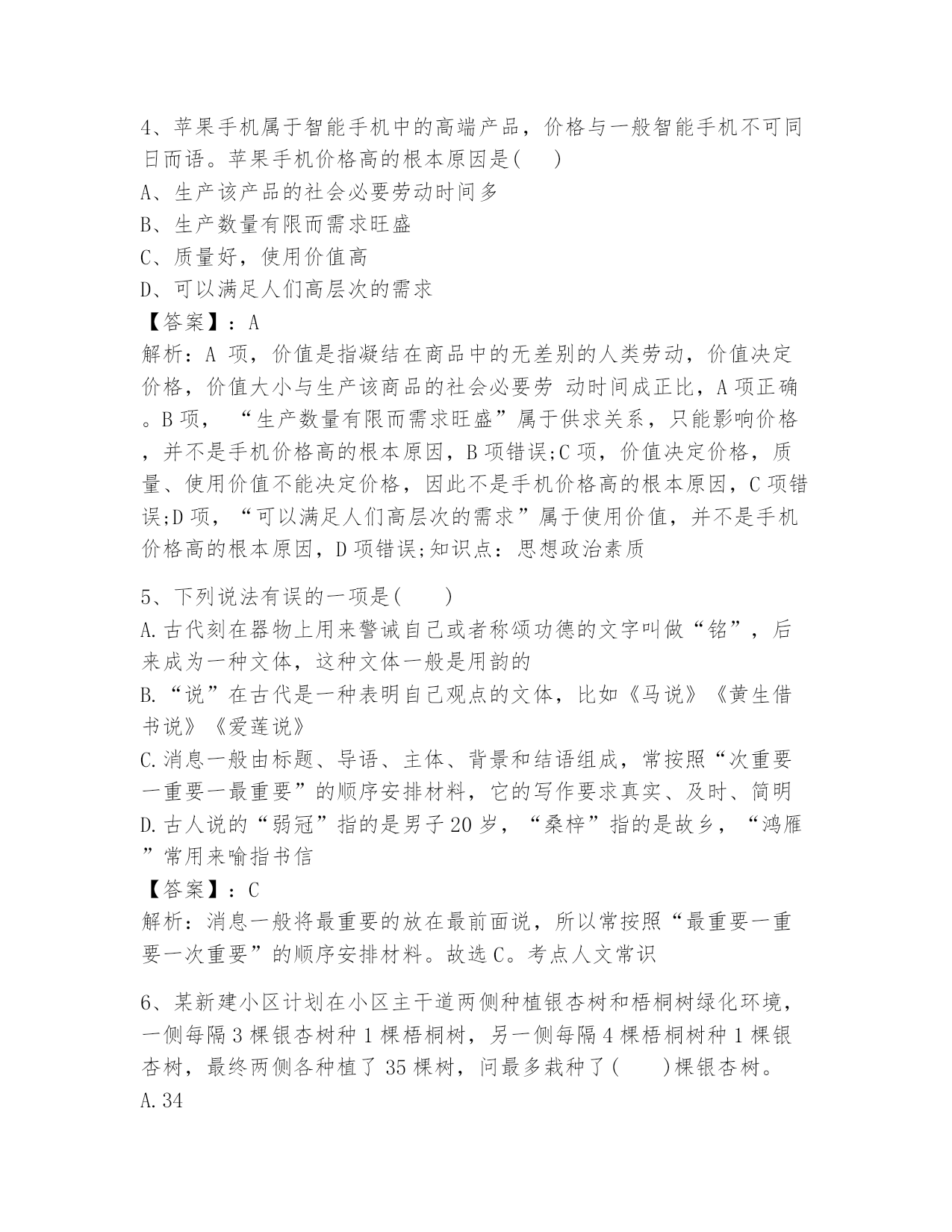 4、苹果手机属于智能手机中的高端产品，价格与一般智能手机不可同日而语。苹果手机价格高的根本原因是(　)
A、生产该产品的社会必要劳动时间多
B、生产数量有限而需求旺盛
C、质量好，使用价值高
D、可以满足人们高层次的需求
【答案】：A
解析：A 项，价值是指凝结在商品中的无差别的人类劳动，价值决定价格，价值大小与生产该商品的社会必要劳 动时间成正比，A 项正确。B 项，“生产数量有限而需求旺盛”属于供求关系，只能影响价格，并不是手机价格高的根本原因，B 项错误;C 项，价值决定价格，质量、使用价值不能决定价格，因此不是手机价格高的根本原因，C 项错误;D 项，“可以满足人们高层次的需求”属于使用价值，并不是手机价格高的根本原因，D 项错误;知识点：思想政治素质

5、下列说法有误的一项是(　　)
A.古代刻在器物上用来警诫自己或者称颂功德的文字叫做“铭”，后来成为一种文体，这种文体一般是用韵的
B.“说”在古代是一种表明自己观点的文体，比如《马说》《黄生借书说》《爱莲说》
C.消息一般由标题、导语、主体、背景和结语组成，常按照“次重要一重要一最重要”的顺序安排材料，它的写作要求真实、及时、简明
D.古人说的“弱冠”指的是男子 20 岁，“桑梓”指的是故乡，“鸿雁”常用来喻指书信
【答案】：C
解析：消息一般将最重要的放在最前面说，所以常按照“最重要一重要一次重要”的顺序安排材料。故选 C。考点人文常识

6、某新建小区计划在小区主干道两侧种植银杏树和梧桐树绿化环境，一侧每隔 3 棵银杏树种 1 棵梧桐树，另一侧每隔 4 棵梧桐树种 1 棵银杏树，最终两侧各种植了 35 棵树，问最多栽种了(　　)棵银杏树。
A.34